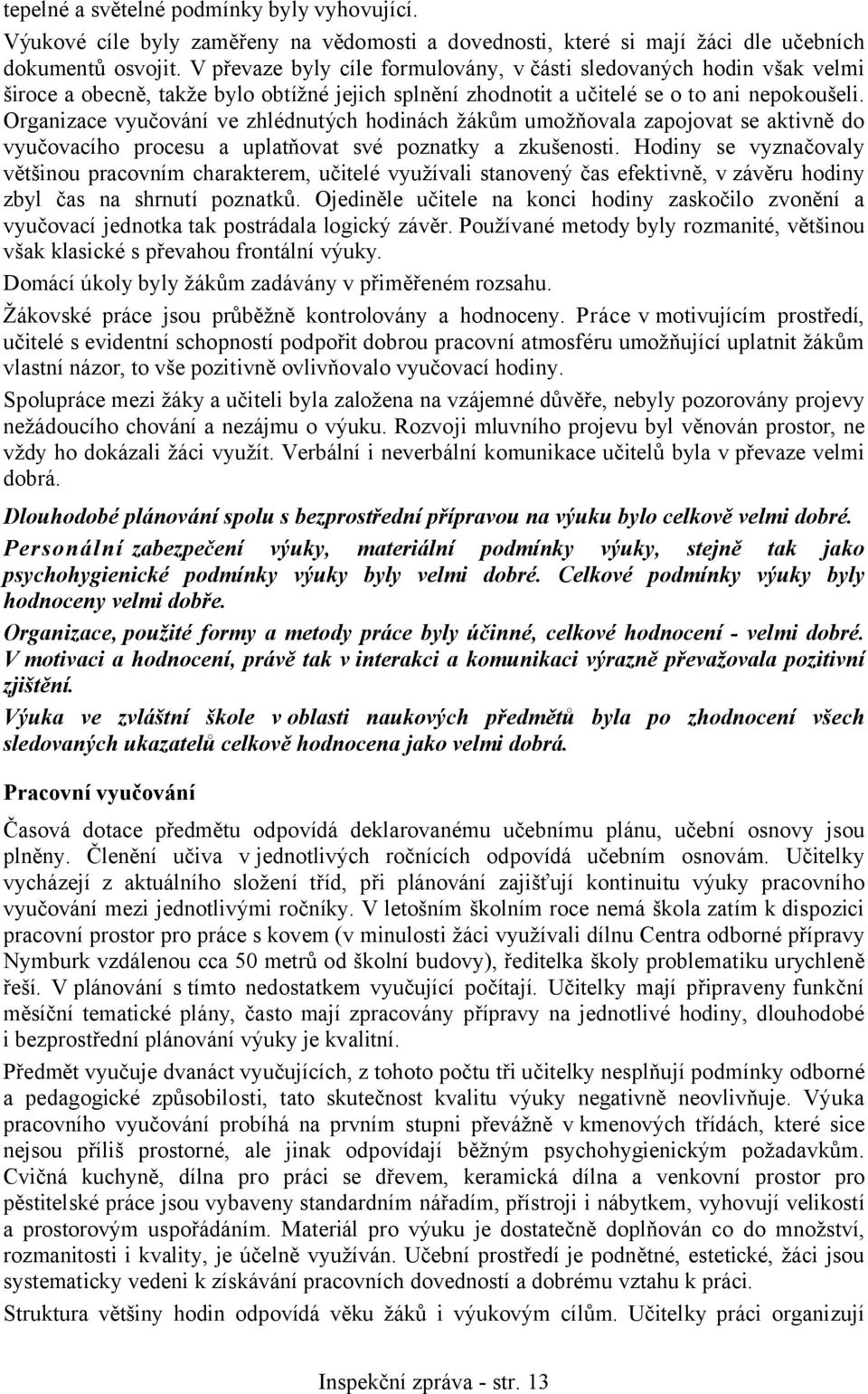 tepelné a světelné podmínky byly vyhovující.

Výukové cíle byly zaměřeny na vědomosti a dovednosti, které si mají žáci dle učebních dokumentů osvojit. V převaze byly cíle formulovány, v části sledovaných hodin však velmi široce a obecně, takže bylo obtížné jejich splnění zhodnotit a učitelé se o to ani nepokoušeli. Organizace vyučování ve zhlédnutých hodinách žákům umožňovala zapojovat se aktivně do vyučovacího procesu a uplatňovat své poznatky a zkušenosti. Hodiny se vyznačovaly většinou pracovním charakterem, učitelé využívali stanovený čas efektivně, v závěru hodiny zbyl čas na shrnutí poznatků. Ojediněle učitele na konci hodiny zaskočilo zvonění a vyučovací jednotka tak postrádala logický závěr. Používané metody byly rozmanité, většinou však klasické s převahou frontální výuky.

Domácí úkoly byly žákům zadávány v přiměřeném rozsahu.

Žákovské práce jsou průběžně kontrolovány a hodnoceny. Práce v motivujícím prostředí, učitelé s evidentní schopností podpořit dobrou pracovní atmosféru umožňující uplatnit žákům vlastní názor, to vše pozitivně ovlivňovalo vyučovací hodiny.

Spolupráce mezi žáky a učiteli byla založena na vzájemné důvěře, nebyly pozorovány projevy nežádoucího chování a nezájmu o výuku. Rozvoji mluvního projevu byl věnován prostor, ne vždy ho dokázali žáci využít. Verbální i neverbální komunikace učitelů byla v převaze velmi dobrá.

Dlouhodobé plánování spolu s bezprostřední přípravou na výuku bylo celkově velmi dobré.

Personální zabezpečení výuky, materiální podmínky výuky, stejně tak jako psychohygienické podmínky výuky byly velmi dobré. Celkové podmínky výuky byly hodnoceny velmi dobře.

Organizace, použité formy a metody práce byly účinné, celkové hodnocení - velmi dobré. V motivaci a hodnocení, právě tak v interakci a komunikaci výrazně převažovala pozitivní zjištění.

Výuka ve zvláštní škole v oblasti naukových předmětů byla po zhodnocení všech sledovaných ukazatelů celkově hodnocena jako velmi dobrá.

Pracovní vyučování

Časová dotace předmětu odpovídá deklarovanému učebnímu plánu, učební osnovy jsou plněny. Členění učiva v jednotlivých ročnících odpovídá učebním osnovám. Učitelky vycházejí z aktuálního složení tříd, při plánování zajišťují kontinuitu výuky pracovního vyučování mezi jednotlivými ročníky. V letošním školním roce nemá škola zatím k dispozici pracovní prostor pro práce s kovem (v minulosti žáci využívali dílnu Centra odborné přípravy Nymburk vzdálenou cca 50 metrů od školní budovy), ředitelka školy problematiku urychleně řeší. V plánování s tímto nedostatkem vyučující počítají. Učitelky mají připraveny funkční měsíční tematické plány, často mají zpracovány přípravy na jednotlivé hodiny, dlouhodobé i bezprostřední plánování výuky je kvalitní.

Předmět vyučuje dvanáct vyučujících, z tohoto počtu tři učitelky nesplňují podmínky odborné a pedagogické způsobilosti, tato skutečnost kvalitu výuky negativně neovlivňuje. Výuka pracovního vyučování probíhá na prvním stupni převážně v kmenových třídách, které sice nejsou příliš prostorné, ale jinak odpovídají běžným psychohygienickým požadavkům. Cvičná kuchyně, dílna pro práci se dřevem, keramická dílna a venkovní prostor pro pěstitelské práce jsou vybaveny standardním nářadím, přístroji i nábytkem, vyhovují velikostí a prostorovým uspořádáním. Materiál pro výuku je dostatečně doplňován co do množství, rozmanitosti i kvality, je účelně využíván. Učební prostředí je podnětné, estetické, žáci jsou systematicky vedeni k získávání pracovních dovedností a dobrému vztahu k práci.

Struktura většiny hodin odpovídá věku žáků i výukovým cílům. Učitelky práci organizují

Inspekční zpráva - str. 13